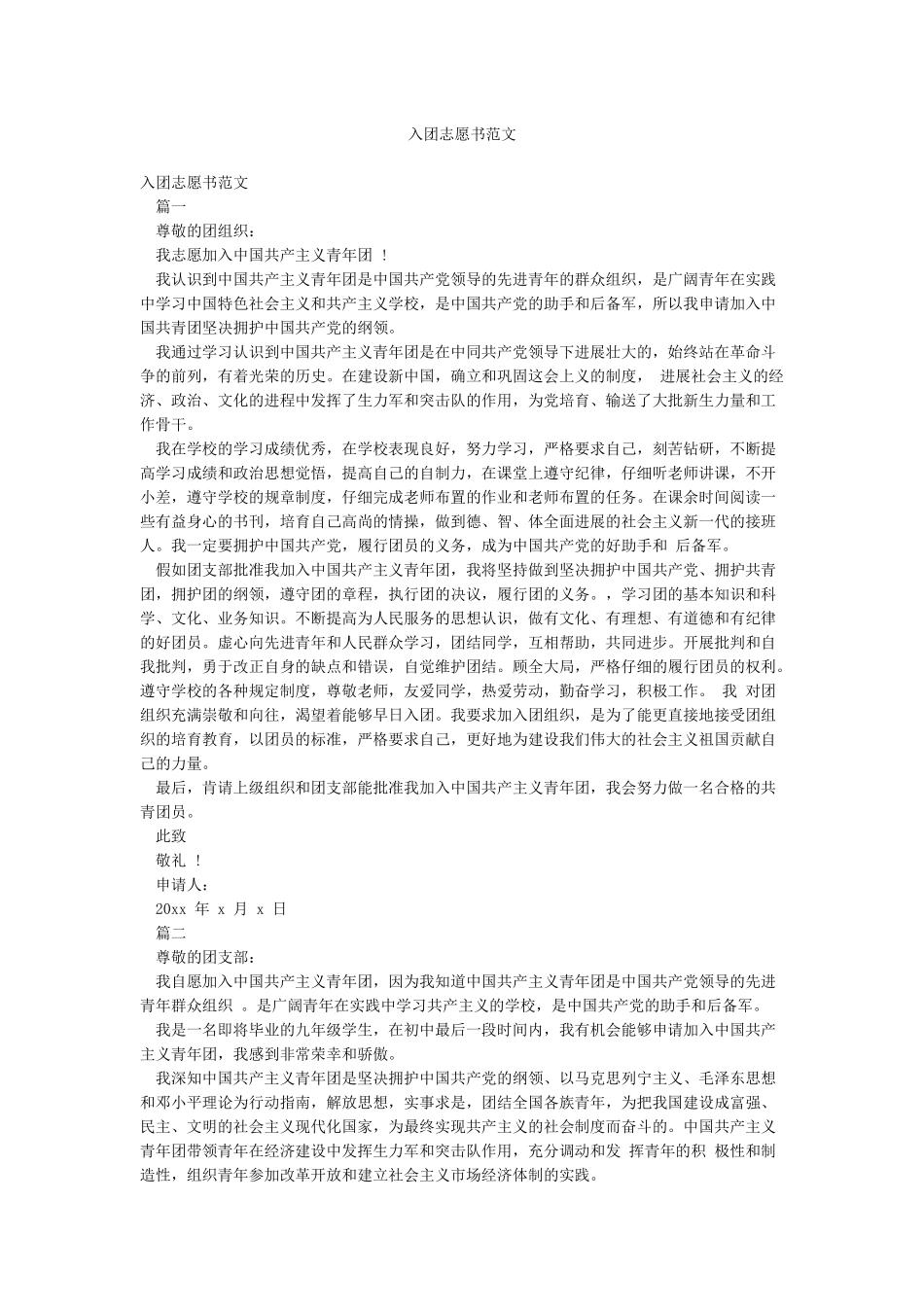 入团志愿书范文

入团志愿书范文

篇一

尊敬的团组织：

我志愿加入中国共产主义青年团 ！

我认识到中国共产主义青年团是中国共产党领导的先进青年的群众组织，是广阔青年在实践中学习中国特色社会主义和共产主义学校，是中国共产党的助手和后备军，所以我申请加入中国共青团坚决拥护中国共产党的纲领。

我通过学习认识到中国共产主义青年团是在中同共产党领导下进展壮大的，始终站在革命斗争的前列，有着光荣的历史。在建设新中国，确立和巩固这会上义的制度， 进展社会主义的经济、政治、文化的进程中发挥了生力军和突击队的作用，为党培育、输送了大批新生力量和工作骨干。

我在学校的学习成绩优秀，在学校表现良好，努力学习，严格要求自己，刻苦钻研，不断提高学习成绩和政治思想觉悟，提高自己的自制力，在课堂上遵守纪律，仔细听老师讲课，不开小差，遵守学校的规章制度，仔细完成老师布置的作业和老师布置的任务。在课余时间阅读一些有益身心的书刊，培育自己高尚的情操，做到德、智、体全面进展的社会主义新一代的接班人。我一定要拥护中国共产党，履行团员的义务，成为中国共产党的好助手和 后备军。

假如团支部批准我加入中国共产主义青年团，我将坚持做到坚决拥护中国共产党、拥护共青团，拥护团的纲领，遵守团的章程，执行团的决议，履行团的义务。，学习团的基本知识和科学、文化、业务知识。不断提高为人民服务的思想认识，做有文化、有理想、有道德和有纪律的好团员。虚心向先进青年和人民群众学习，团结同学，互相帮助，共同进步。开展批判和自我批判，勇于改正自身的缺点和错误，自觉维护团结。顾全大局，严格仔细的履行团员的权利。遵守学校的各种规定制度，尊敬老师，友爱同学，热爱劳动，勤奋学习，积极工作。 我 对团组织充满崇敬和向往，渴望着能够早日入团。我要求加入团组织，是为了能更直接地接受团组织的培育教育，以团员的标准，严格要求自己，更好地为建设我们伟大的社会主义祖国贡献自己的力量。

最后，肯请上级组织和团支部能批准我加入中国共产主义青年团，我会努力做一名合格的共青团员。

此致

敬礼 ！

申请人：

20xx 年 x 月 x 日

篇二

尊敬的团支部：

我自愿加入中国共产主义青年团，因为我知道中国共产主义青年团是中国共产党领导的先进青年群众组织 。是广阔青年在实践中学习共产主义的学校，是中国共产党的助手和后备军。

我是一名即将毕业的九年级学生，在初中最后一段时间内，我有机会能够申请加入中国共产主义青年团，我感到非常荣幸和骄傲。

我深知中国共产主义青年团是坚决拥护中国共产党的纲领、以马克思列宁主义、毛泽东思想和邓小平理论为行动指南，解放思想，实事求是，团结全国各族青年，为把我国建设成富强、民主、文明的社会主义现代化国家，为最终实现共产主义的社会制度而奋斗的。中国共产主义青年团带领青年在经济建设中发挥生力军和突击队作用，充分调动和发 挥青年的积 极性和制造性，组织青年参加改革开放和建立社会主义市场经济体制的实践。